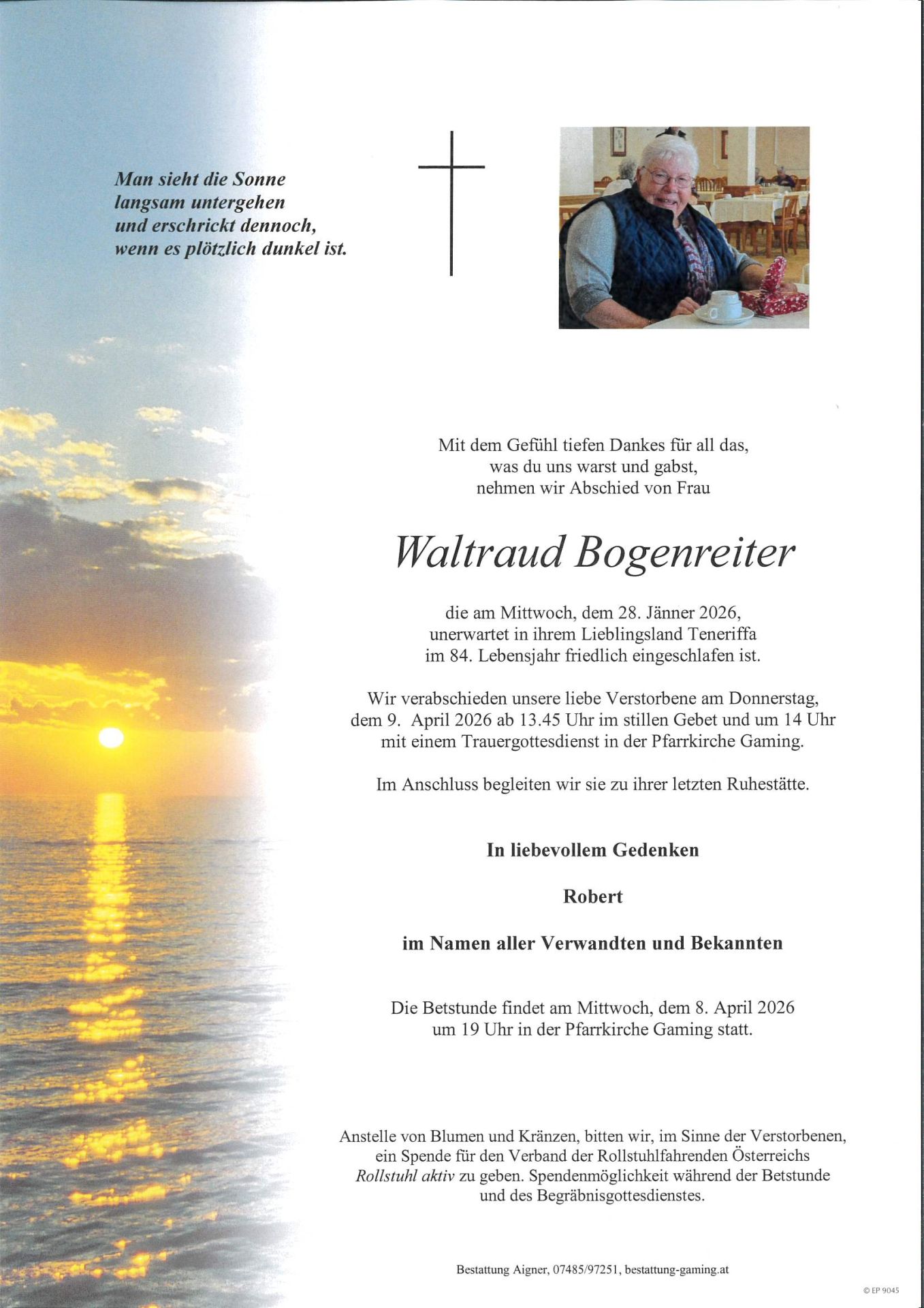 Man sieht die Sonne
langsam untergehen
und erschrickt dennoch,
wenn es plötzlich dunkel ist.

Mit dem Gefühl tiefen Dankes für all das,
was du uns warst und gabst,
nehmen wir Abschied von Frau

Waltraud Bogenreiter

die am Mittwoch, dem 28. Jänner 2026,
unerwartet in ihrem Lieblingsland Teneriffa
im 84. Lebensjahr friedlich eingeschlafen ist.

Wir verabschieden unsere liebe Verstorbene am Donnerstag,
dem 9. April 2026 ab 13.45 Uhr im stillen Gebet und um 14 Uhr
mit einem Trauergottesdienst in der Pfarrkirche Gaming.

Im Anschluss begleiten wir sie zu ihrer letzten Ruhestätte.

In liebevollem Gedenken

Robert

im Namen aller Verwandten und Bekannten

Die Betstunde findet am Mittwoch, dem 8. April 2026
um 19 Uhr in der Pfarrkirche Gaming statt.

Anstelle von Blumen und Kränzen, bitten wir, im Sinne der Verstorbenen,
ein Spende für den Verband der Rollstuhlfahrenden Österreichs
Rollstuhl aktiv zu geben. Spendenmöglichkeit während der Betstunde
und des Begräbnisgottesdienstes.

Bestattung Aigner, 07485/97251, bestattung-gaming.at

© EP 9045